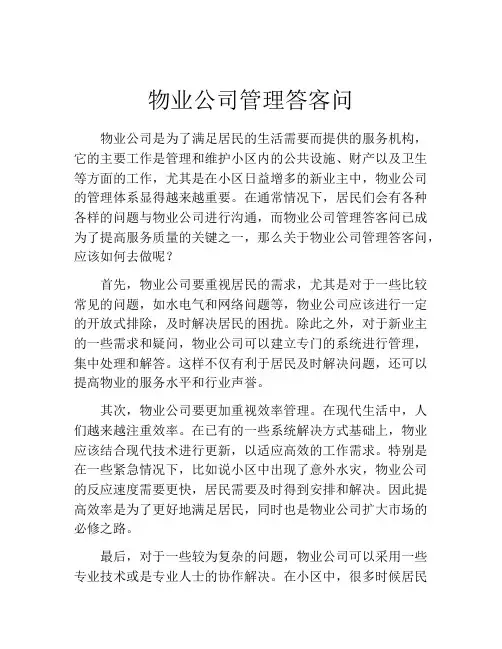 物业公司管理答客问

物业公司是为了满足居民的生活需要而提供的服务机构，它的主要工作是管理和维护小区内的公共设施、财产以及卫生等方面的工作，尤其是在小区日益增多的新业主中，物业公司的管理体系显得越来越重要。在通常情况下，居民们会有各种各样的问题与物业公司进行沟通，而物业公司管理答客问已成为了提高服务质量的关键之一，那么关于物业公司管理答客问，应该如何去做呢？

首先，物业公司要重视居民的需求，尤其是对于一些比较常见的问题，如水电气和网络问题等，物业公司应该进行一定的开放式排除，及时解决居民的困扰。除此之外，对于新业主的一些需求和疑问，物业公司可以建立专门的系统进行管理，集中处理和解答。这样不仅有利于居民及时解决问题，还可以提高物业的服务水平和行业声誉。

其次，物业公司要更加重视效率管理。在现代生活中，人们越来越注重效率。在已有的一些系统解决方式基础上，物业应该结合现代技术进行更新，以适应高效的工作需求。特别是在一些紧急情况下，比如说小区中出现了意外水灾，物业公司的反应速度需要更快，居民需要及时得到安排和解决。因此提高效率是为了更好地满足居民，同时也是物业公司扩大市场的必修之路。

最后，对于一些较为复杂的问题，物业公司可以采用一些专业技术或是专业人士的协作解决。在小区中，很多时候居民